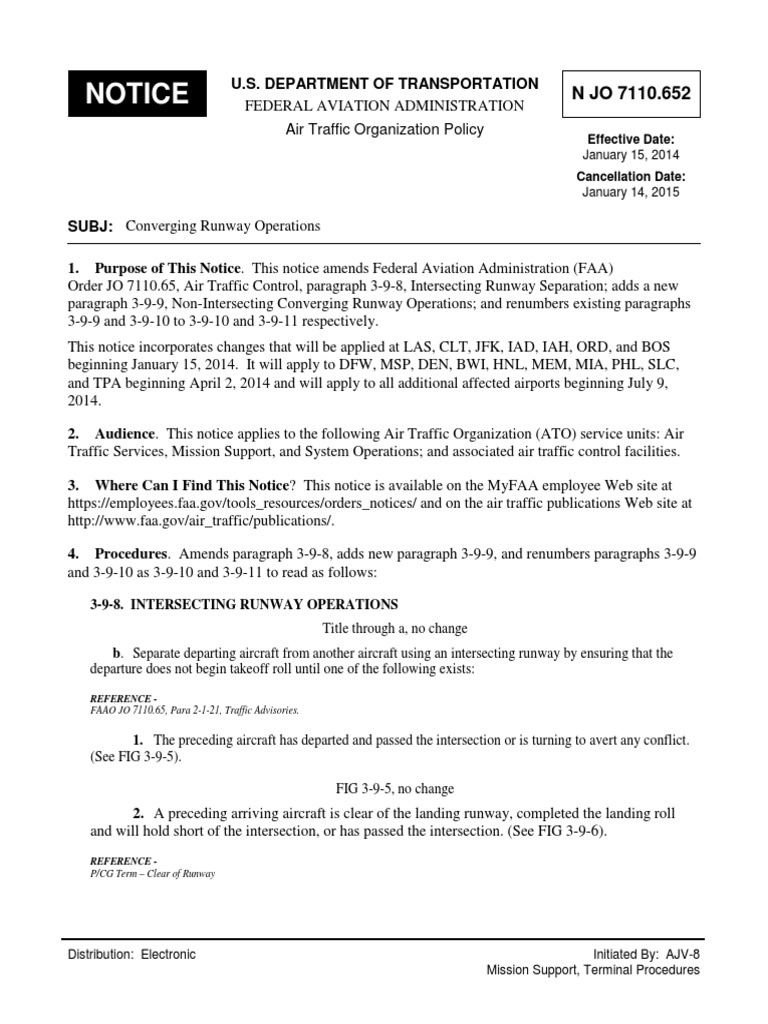 NOTICE

U.S. DEPARTMENT OF TRANSPORTATION
FEDERAL AVIATION ADMINISTRATION
Air Traffic Organization Policy

N JO 7110.652

Effective Date:
January 15, 2014
Cancellation Date:
January 14, 2015

SUBJ: Converging Runway Operations

1. Purpose of This Notice. This notice amends Federal Aviation Administration (FAA) Order JO 7110.65, Air Traffic Control, paragraph 3-9-8, Intersecting Runway Separation; adds a new paragraph 3-9-9, Non-Intersecting Converging Runway Operations; and renumbers existing paragraphs 3-9-9 and 3-9-10 to 3-9-10 and 3-9-11 respectively.

This notice incorporates changes that will be applied at LAS, CLT, JFK, IAD, IAH, ORD, and BOS beginning January 15, 2014. It will apply to DFW, MSP, DEN, BWI, HNL, MEM, MIA, PHL, SLC, and TPA beginning April 2, 2014 and will apply to all additional affected airports beginning July 9, 2014.

2. Audience. This notice applies to the following Air Traffic Organization (ATO) service units: Air Traffic Services, Mission Support, and System Operations; and associated air traffic control facilities.

3. Where Can I Find This Notice? This notice is available on the MyFAA employee Web site at https://employees.faa.gov/tools_resources/orders_notices/ and on the air traffic publications Web site at http://www.faa.gov/air_traffic/publications/.

4. Procedures. Amends paragraph 3-9-8, adds new paragraph 3-9-9, and renumbers paragraphs 3-9-9 and 3-9-10 as 3-9-10 and 3-9-11 to read as follows:

3-9-8. INTERSECTING RUNWAY OPERATIONS

Title through a, no change

b. Separate departing aircraft from another aircraft using an intersecting runway by ensuring that the departure does not begin takeoff roll until one of the following exists:

REFERENCE -
FAAO JO 7110.65, Para 2-1-21, Traffic Advisories.

1. The preceding aircraft has departed and passed the intersection or is turning to avert any conflict. (See FIG 3-9-5).

FIG 3-9-5, no change

2. A preceding arriving aircraft is clear of the landing runway, completed the landing roll and will hold short of the intersection, or has passed the intersection. (See FIG 3-9-6).

REFERENCE -
P/CG Term – Clear of Runway

Distribution: Electronic

Initiated By: AJV-8
Mission Support, Terminal Procedures